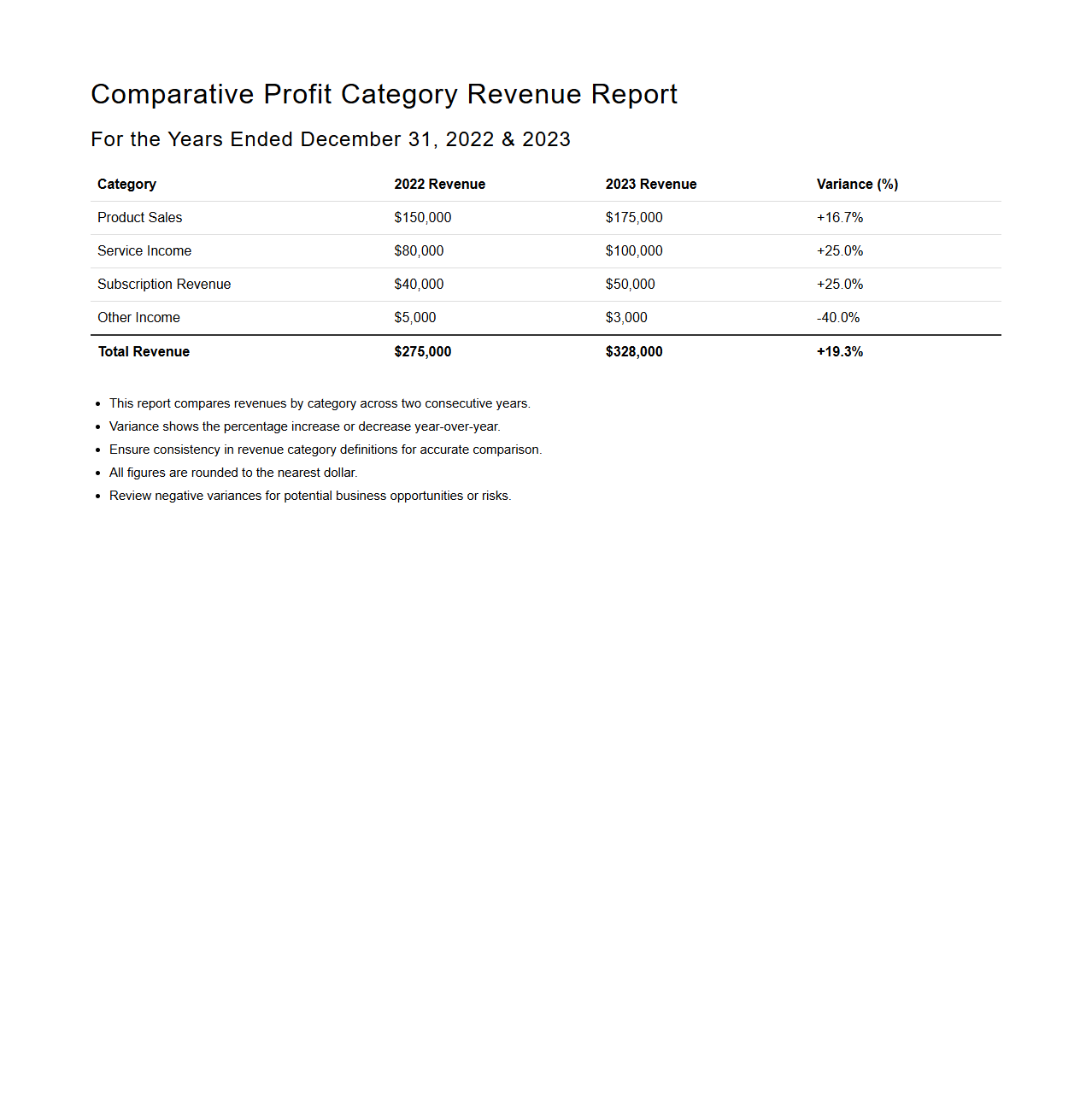 Comparative Profit Category Revenue Report

For the Years Ended December 31, 2022 & 2023

| Category | 2022 Revenue | 2023 Revenue | Variance (%) |
|---|---|---|---|
| Product Sales | \$150,000 | \$175,000 | +16.7% |
| Service Income | \$80,000 | \$100,000 | +25.0% |
| Subscription Revenue | \$40,000 | \$50,000 | +25.0% |
| Other Income | \$5,000 | \$3,000 | -40.0% |
| **Total Revenue** | **\$275,000** | **\$328,000** | **+19.3%** |

- This report compares revenues by category across two consecutive years.
- Variance shows the percentage increase or decrease year-over-year.
- Ensure consistency in revenue category definitions for accurate comparison.
- All figures are rounded to the nearest dollar.
- Review negative variances for potential business opportunities or risks.